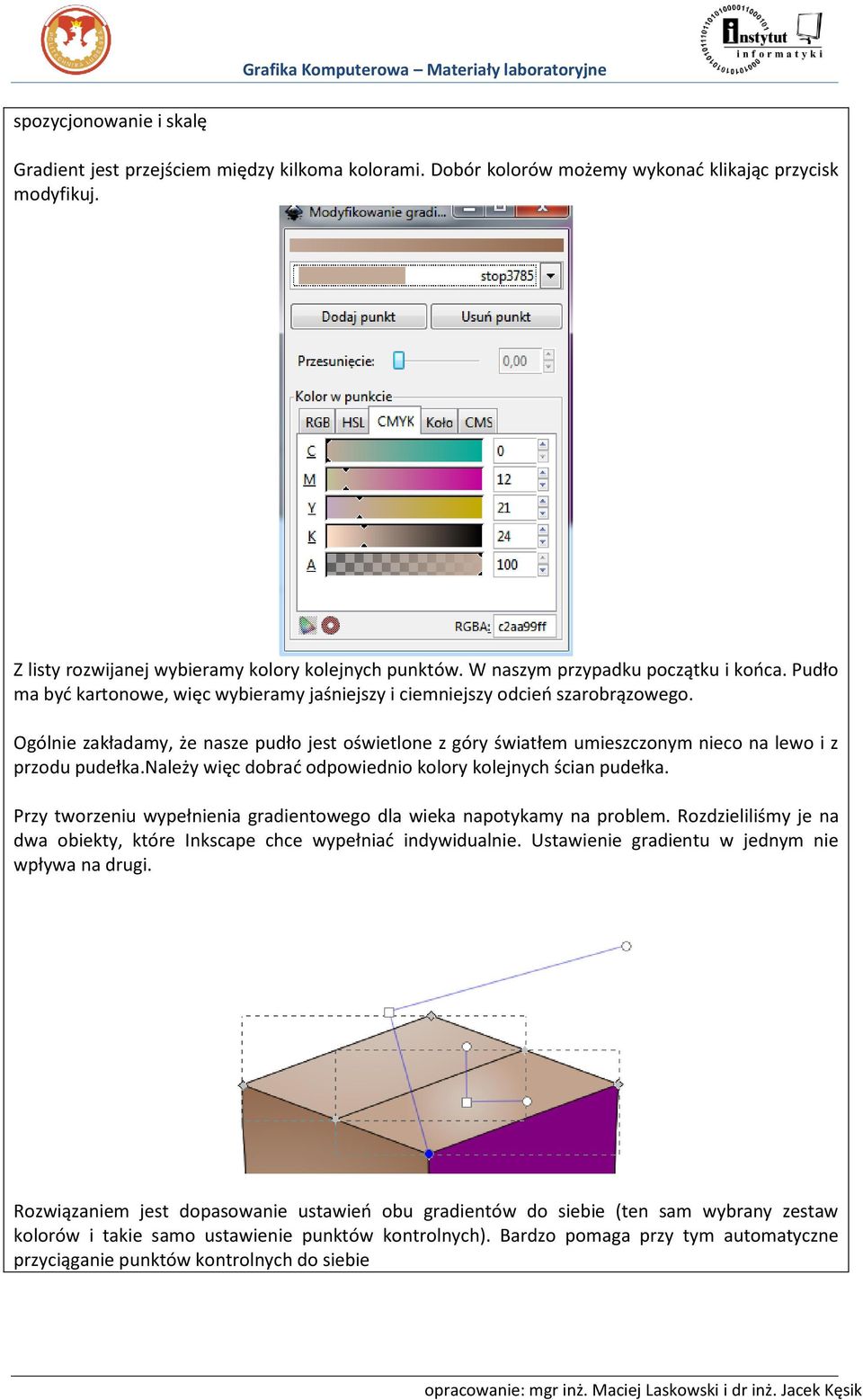 Grafika Komputerowa – Materiały laboratoryjne

Instytut informatyki

spozycjonowanie i skalę

Gradient jest przejściem między kilkoma kolorami. Dobór kolorów możemy wykonać klikając przycisk modyfikuj.

Modyfikowanie gradi...

stop3785

Dodaj punkt

Usuń punkt

Przesunięcie:

0,00

Kolor w punkcie

RGB HSL CMYK Koło CMS

C 0

M 12

Y 21

K 24

A 100

RGBA: c2aa99ff

Z listy rozwijanej wybieramy kolory kolejnych punktów. W naszym przypadku początku i końca. Pudło ma być kartonowe, więc wybieramy jaśniejszy i ciemniejszy odcień szarobrązowego.

Ogólnie zakładamy, że nasze pudło jest oświetlone z góry światłem umieszczonym nieco na lewo i z przodu pudełka.Należy więc dobrać odpowiednio kolory kolejnych ścian pudełka.

Przy tworzeniu wypełnienia gradientowego dla wieka napotykamy na problem. Rozdzieliliśmy je na dwa obiekty, które Inkscape chce wypełniać indywidualnie. Ustawienie gradientu w jednym nie wpływa na drugi.

Rozwiązaniem jest dopasowanie ustawień obu gradientów do siebie (ten sam wybrany zestaw kolorów i takie samo ustawienie punktów kontrolnych). Bardzo pomaga przy tym automatyczne przyciąganie punktów kontrolnych do siebie

opracowanie: mgr inż. Maciej Laskowski i dr inż. Jacek Kęsik